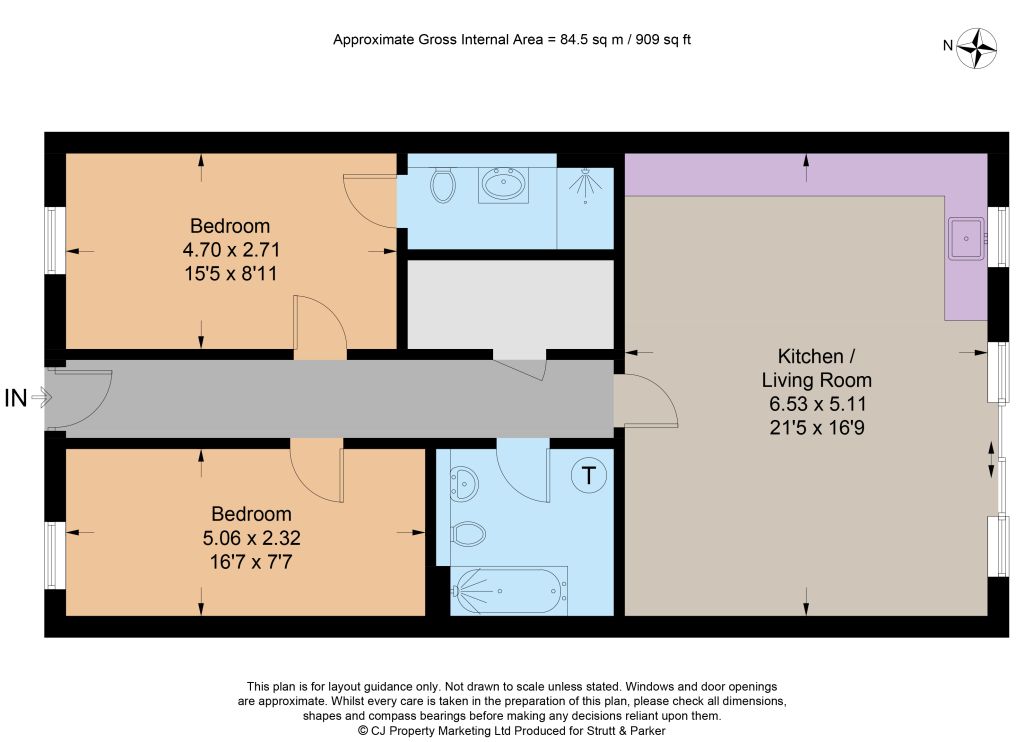 Approximate Gross Internal Area = 84.5 sq m / 909 sq ft

N

Bedroom
4.70 x 2.71
15'5 x 8'11

Kitchen /
Living Room
6.53 x 5.11
21'5 x 16'9

IN

T

Bedroom
5.06 x 2.32
16'7 x 7'7

This plan is for layout guidance only. Not drawn to scale unless stated. Windows and door openings are approximate. Whilst every care is taken in the preparation of this plan, please check all dimensions, shapes and compass bearings before making any decisions reliant upon them.
© CJ Property Marketing Ltd Produced for Strutt & Parker